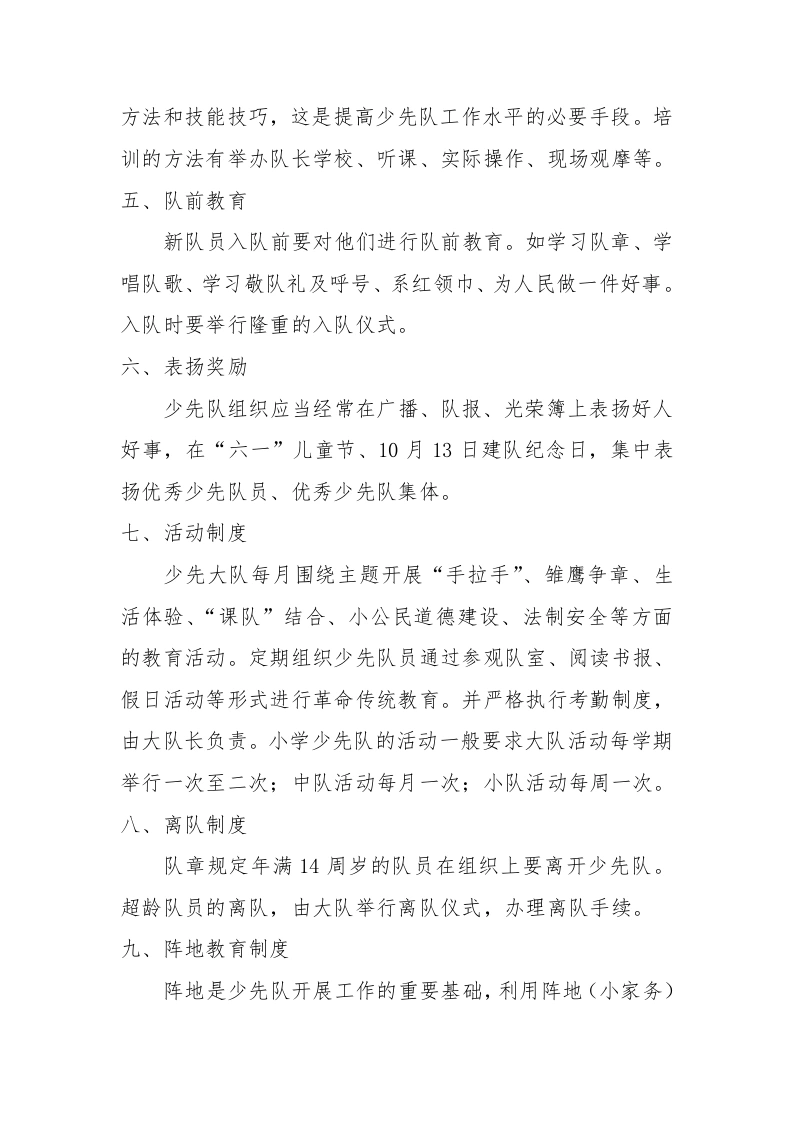 方法和技能技巧，这是提高少先队工作水平的必要手段。培训的方法有举办队长学校、听课、实际操作、现场观摩等。

五、队前教育

新队员入队前要对他们进行队前教育。如学习队章、学唱队歌、学习敬队礼及呼号、系红领巾、为人民做一件好事。入队时要举行隆重的入队仪式。

六、表扬奖励

少先队组织应当经常在广播、队报、光荣簿上表扬好人好事，在“六一”儿童节、10月13日建队纪念日，集中表扬优秀少先队员、优秀少先队集体。

七、活动制度

少先大队每月围绕主题开展“手拉手”、雏鹰争章、生活体验、“课队”结合、小公民道德建设、法制安全等方面的教育活动。定期组织少先队员通过参观队室、阅读书报、假日活动等形式进行革命传统教育。并严格执行考勤制度，由大队长负责。小学少先队的活动一般要求大队活动每学期举行一次至二次；中队活动每月一次；小队活动每周一次。

八、离队制度

队章规定年满14周岁的队员在组织上要离开少先队。超龄队员的离队，由大队举行离队仪式，办理离队手续。

九、阵地教育制度

阵地是少先队开展工作的重要基础，利用阵地（小家务）